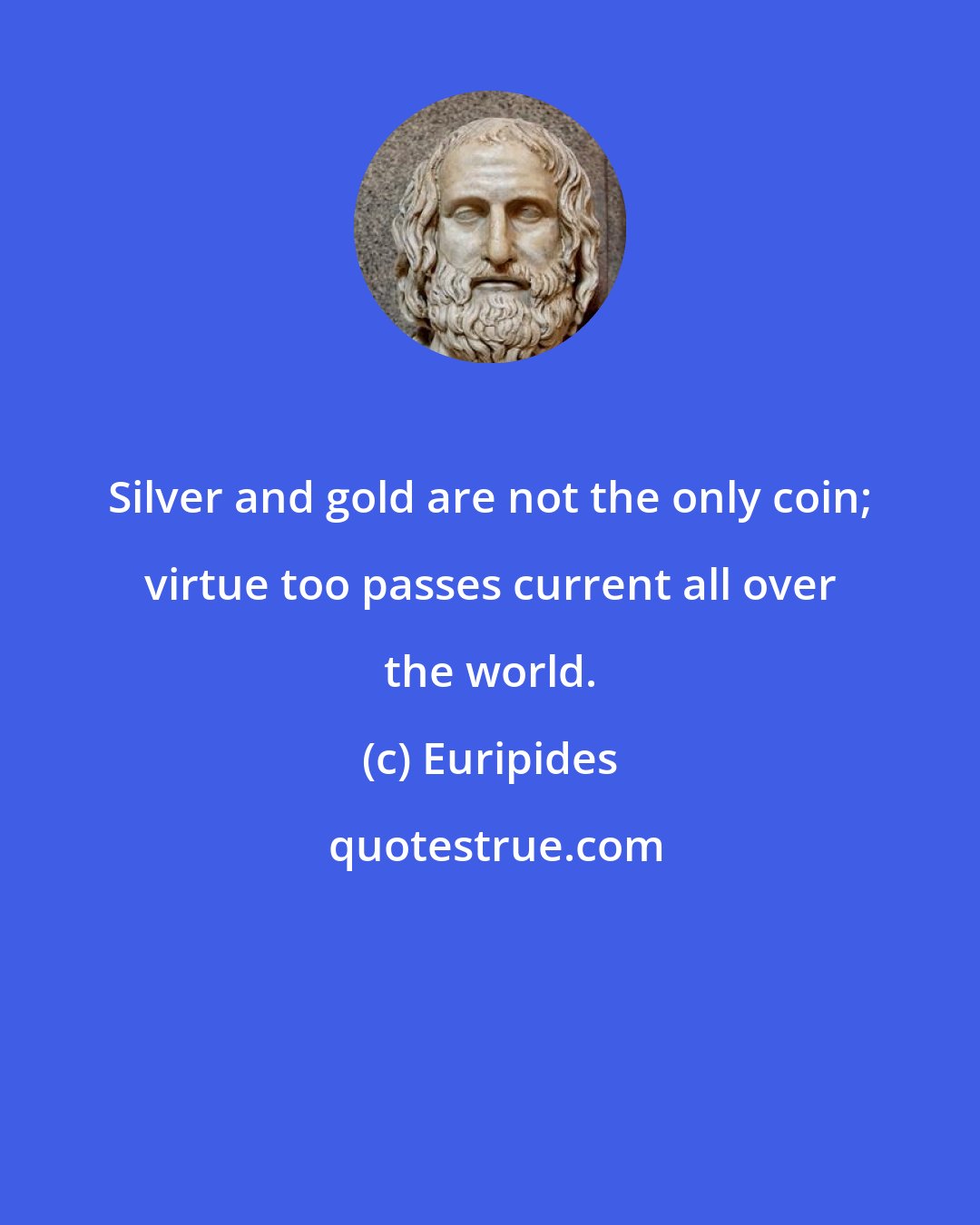 Silver and gold are not the only coin; virtue too passes current all over the world.

(c) Euripides

quotestrue.com